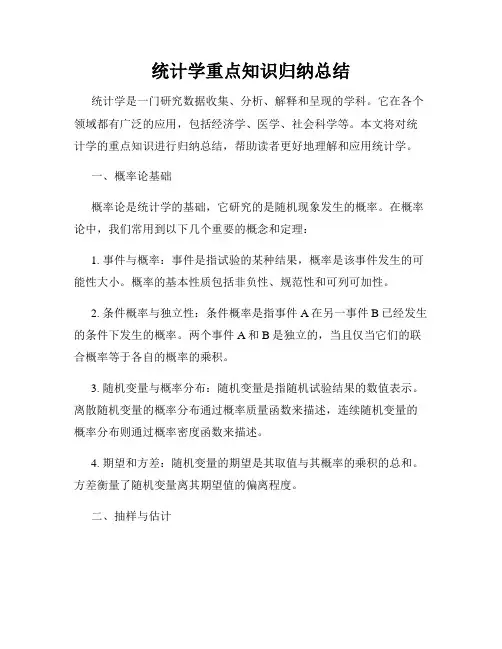 统计学重点知识归纳总结

统计学是一门研究数据收集、分析、解释和呈现的学科。它在各个领域都有广泛的应用，包括经济学、医学、社会科学等。本文将对统计学的重点知识进行归纳总结，帮助读者更好地理解和应用统计学。

一、概率论基础

概率论是统计学的基础，它研究的是随机现象发生的概率。在概率论中，我们常用到以下几个重要的概念和定理：

1. 事件与概率：事件是指试验的某种结果，概率是该事件发生的可能性大小。概率的基本性质包括非负性、规范性和可列可加性。

2. 条件概率与独立性：条件概率是指事件 A 在另一事件 B 已经发生的条件下发生的概率。两个事件 A 和 B 是独立的，当且仅当它们的联合概率等于各自的概率的乘积。

3. 随机变量与概率分布：随机变量是指随机试验结果的数值表示。离散随机变量的概率分布通过概率质量函数来描述，连续随机变量的概率分布则通过概率密度函数来描述。

4. 期望和方差：随机变量的期望是其取值与其概率的乘积的总和。方差衡量了随机变量离其期望值的偏离程度。

二、抽样与估计